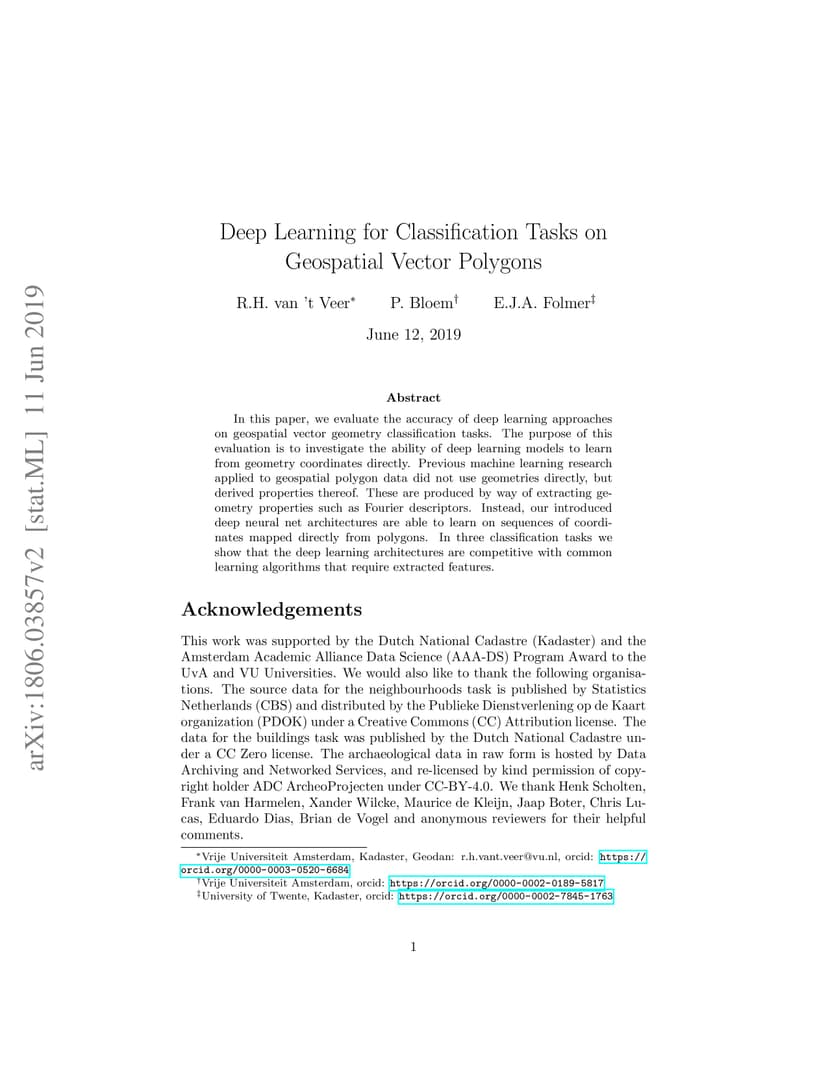 arXiv:1806.03857v2 [stat.ML] 11 Jun 2019

Deep Learning for Classification Tasks on Geospatial Vector Polygons

R.H. van 't Veer* P. Bloem† E.J.A. Folmer‡

June 12, 2019

Abstract

In this paper, we evaluate the accuracy of deep learning approaches on geospatial vector geometry classification tasks. The purpose of this evaluation is to investigate the ability of deep learning models to learn from geometry coordinates directly. Previous machine learning research applied to geospatial polygon data did not use geometries directly, but derived properties thereof. These are produced by way of extracting geometry properties such as Fourier descriptors. Instead, our introduced deep neural net architectures are able to learn on sequences of coordinates mapped directly from polygons. In three classification tasks we show that the deep learning architectures are competitive with common learning algorithms that require extracted features.

Acknowledgements

This work was supported by the Dutch National Cadastre (Kadaster) and the Amsterdam Academic Alliance Data Science (AAA-DS) Program Award to the UvA and VU Universities. We would also like to thank the following organisations. The source data for the neighbourhoods task is published by Statistics Netherlands (CBS) and distributed by the Publieke Dienstverlening op de Kaart organization (PDOK) under a Creative Commons (CC) Attribution license. The data for the buildings task was published by the Dutch National Cadastre under a CC Zero license. The archaeological data in raw form is hosted by Data Archiving and Networked Services, and re-licensed by kind permission of copyright holder ADC ArcheoProjecten under CC-BY-4.0. We thank Henk Scholten, Frank van Harmelen, Xander Wilcke, Maurice de Kleijn, Jaap Boter, Chris Lucas, Eduardo Dias, Brian de Vogel and anonymous reviewers for their helpful comments.

*Vrije Universiteit Amsterdam, Kadaster, Geodan: r.h.vant.veer@vu.nl, orcid: https://orcid.org/0000-0003-0520-6684
†Vrije Universiteit Amsterdam, orcid: https://orcid.org/0000-0002-0189-5817
‡University of Twente, Kadaster, orcid: https://orcid.org/0000-0002-7845-1763

1